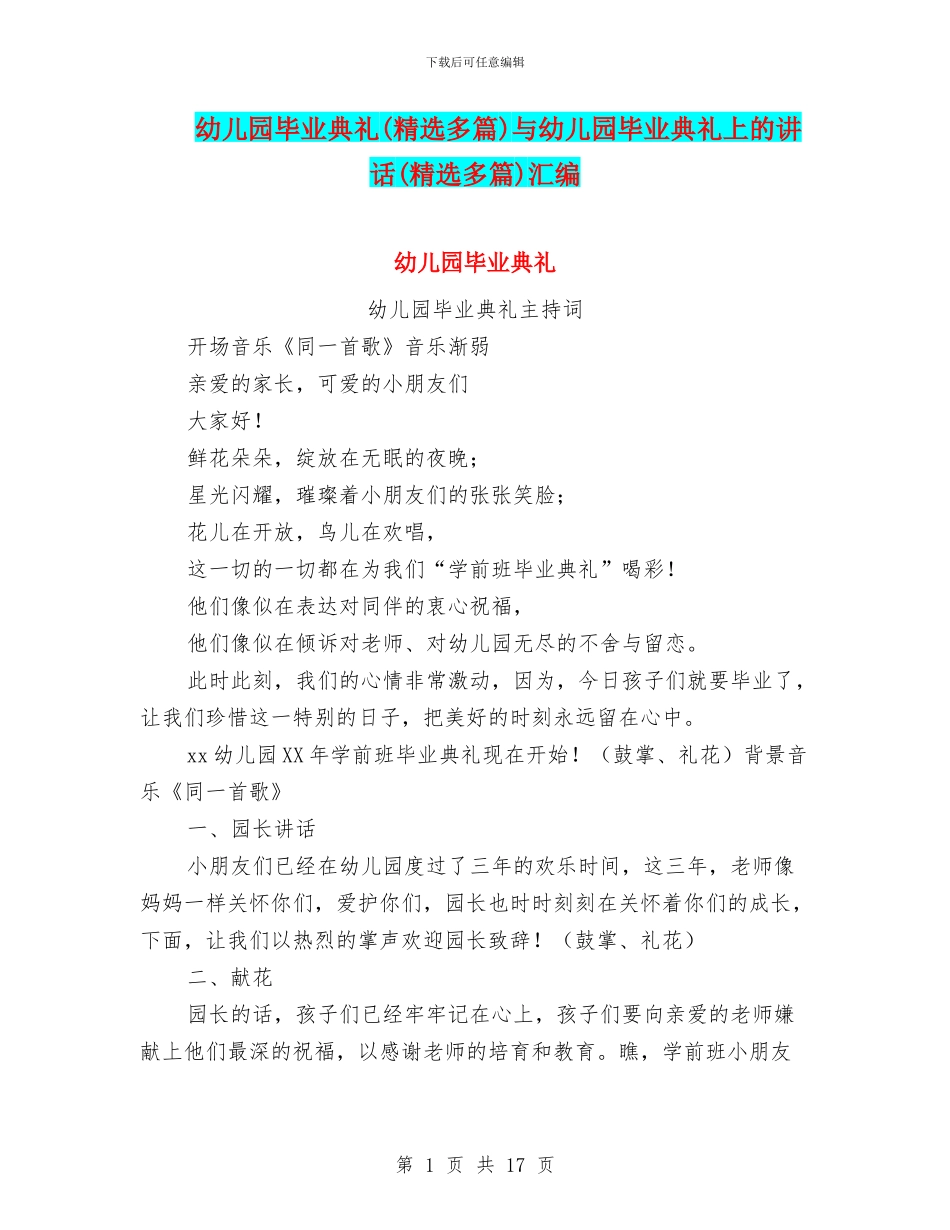 下载后可任意编辑

幼儿园毕业典礼(精选多篇)与幼儿园毕业典礼上的讲话(精选多篇)汇编

幼儿园毕业典礼

幼儿园毕业典礼主持词

开场音乐《同一首歌》音乐渐弱

亲爱的家长，可爱的小朋友们

大家好！

鲜花朵朵，绽放在无眠的夜晚；

星光闪耀，璀璨着小朋友们的张张笑脸；

花儿在开放，鸟儿在欢唱，

这一切的一切都在为我们“学前班毕业典礼”喝彩！

他们像似在表达对同伴的衷心祝福，

他们像似在倾诉对老师、对幼儿园无尽的不舍与留恋。

此时此刻，我们的心情非常激动，因为，今日孩子们就要毕业了，让我们珍惜这一特别的日子，把美好的时刻永远留在心中。

xx 幼儿园 XX 年学前班毕业典礼现在开始！（鼓掌、礼花）背景音乐《同一首歌》

一、园长讲话

小朋友们已经在幼儿园度过了三年的欢乐时间，这三年，老师像妈妈一样关怀你们，爱护你们，园长也时时刻刻在关怀着你们的成长，下面，让我们以热烈的掌声欢迎园长致辞！（鼓掌、礼花）

二、献花

园长的话，孩子们已经牢牢记在心上，孩子们要向亲爱的老师嫌献上他们最深的祝福，以感谢老师的培育和教育。瞧，学前班小朋友

第 1 页 共 17 页